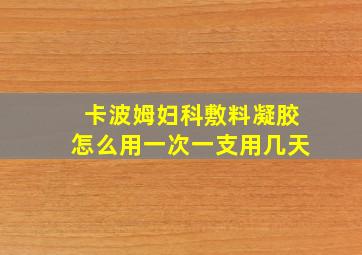 卡波姆妇科敷料凝胶
怎么用一次一支用几天